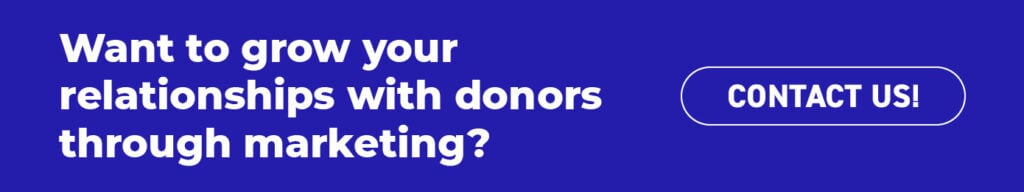 Want to grow your relationships with donors through marketing?

CONTACT US!